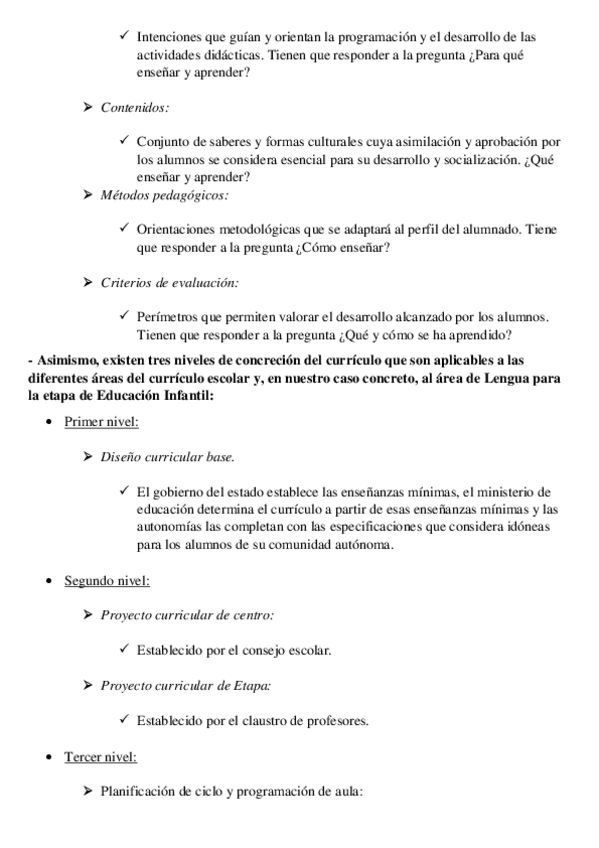 ✓ Intenciones que guían y orientan la programación y el desarrollo de las actividades didácticas. Tienen que responder a la pregunta ¿Para qué enseñar y aprender?

➢ Contenidos:

✓ Conjunto de saberes y formas culturales cuya asimilación y aprobación por los alumnos se considera esencial para su desarrollo y socialización. ¿Qué enseñar y aprender?

➢ Métodos pedagógicos:

✓ Orientaciones metodológicas que se adaptará al perfil del alumnado. Tiene que responder a la pregunta ¿Cómo enseñar?

➢ Criterios de evaluación:

✓ Perímetros que permiten valorar el desarrollo alcanzado por los alumnos. Tienen que responder a la pregunta ¿Qué y cómo se ha aprendido?

- Asimismo, existen tres niveles de concreción del currículo que son aplicables a las diferentes áreas del currículo escolar y, en nuestro caso concreto, al área de Lengua para la etapa de Educación Infantil:

• Primer nivel:

➢ Diseño curricular base.

✓ El gobierno del estado establece las enseñanzas mínimas, el ministerio de educación determina el currículo a partir de esas enseñanzas mínimas y las autonomías las completan con las especificaciones que considera idóneas para los alumnos de su comunidad autónoma.

• Segundo nivel:

➢ Proyecto curricular de centro:

✓ Establecido por el consejo escolar.

➢ Proyecto curricular de Etapa:

✓ Establecido por el claustro de profesores.

• Tercer nivel:

➢ Planificación de ciclo y programación de aula: